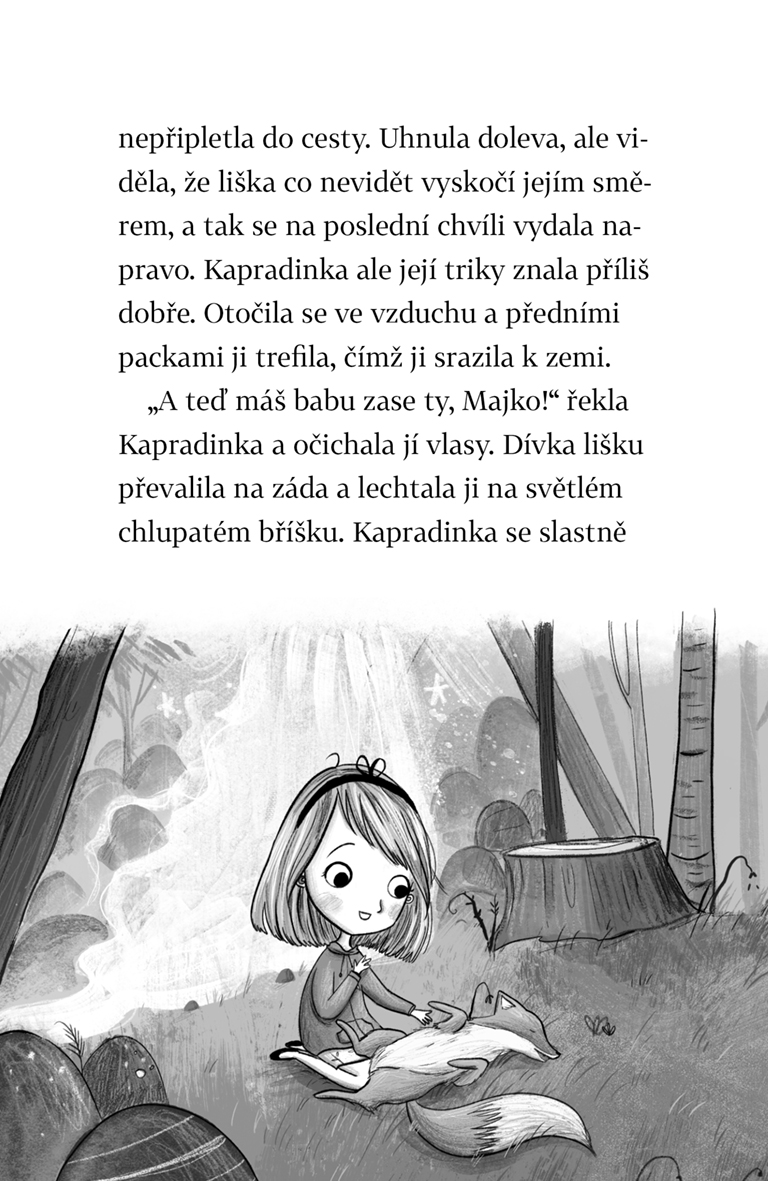 nepřipletla do cesty. Uhnula doleva, ale viděla, že liška co nevidět vyskočí jejím směrem, a tak se na poslední chvíli vydala napravo. Kapradinka ale její triky znala příliš dobře. Otočila se ve vzduchu a předními packami ji trefila, čímž ji srazila k zemi.

„A teď máš babu zase ty, Majko!“ řekla Kapradinka a očichala jí vlasy. Dívka lišku převalila na záda a lechtala ji na světlém chlupatém bříšku. Kapradinka se slastně